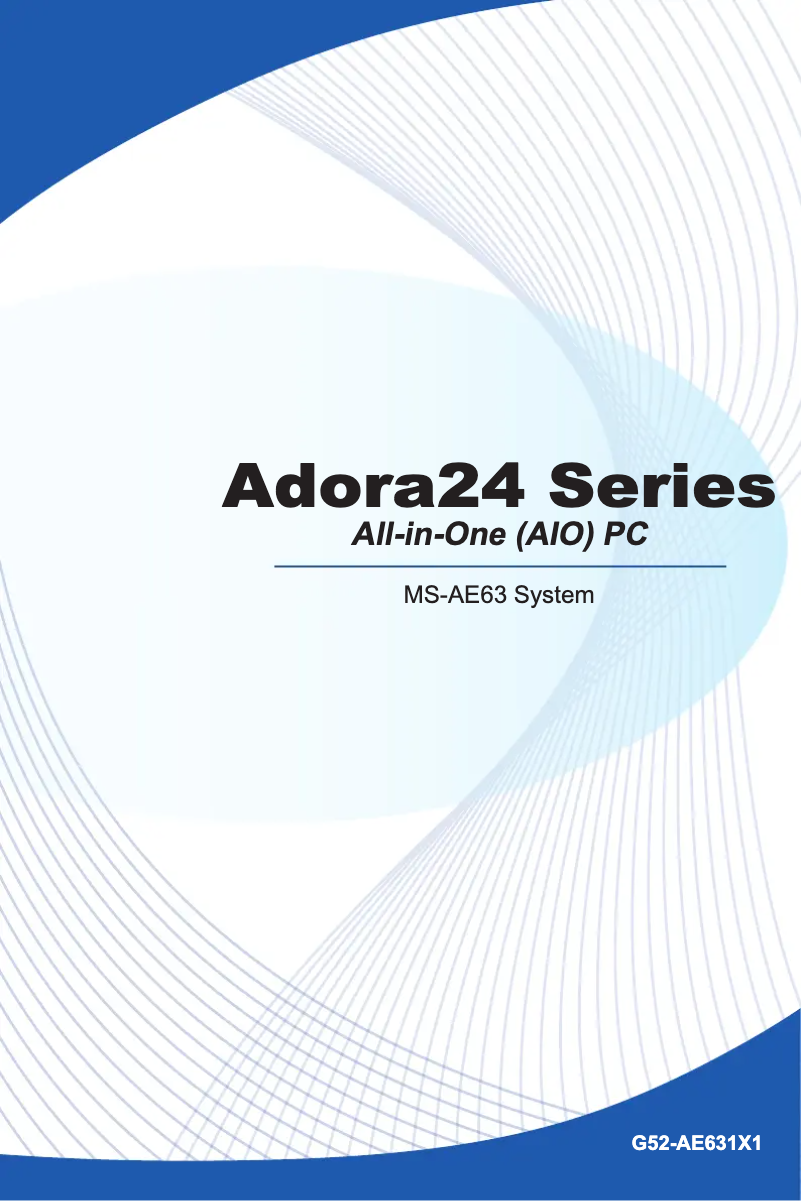 Adora24 Series
All-in-One (AIO) PC

MS-AE63 System

G52-AE631X1